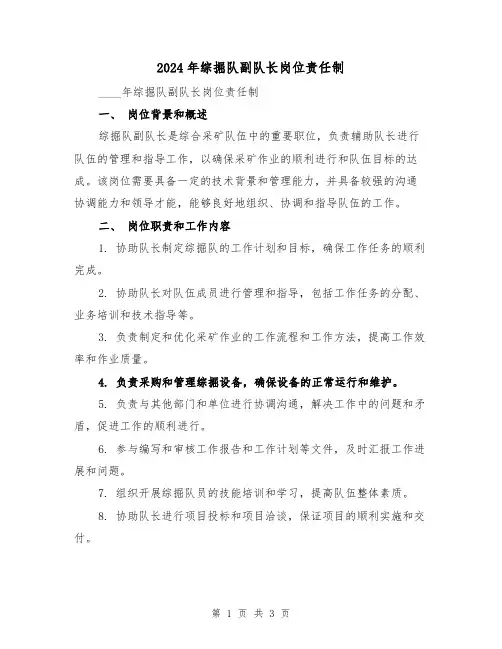 2024年综掘队副队长岗位责任制

____年综掘队副队长岗位责任制

一、 岗位背景和概述

综掘队副队长是综合采矿队伍中的重要职位，负责辅助队长进行队伍的管理和指导工作，以确保采矿作业的顺利进行和队伍目标的达成。该岗位需要具备一定的技术背景和管理能力，并具备较强的沟通协调能力和领导才能，能够良好地组织、协调和指导队伍的工作。

二、 岗位职责和工作内容

1. 协助队长制定综掘队的工作计划和目标，确保工作任务的顺利完成。

2. 协助队长对队伍成员进行管理和指导，包括工作任务的分配、业务培训和技术指导等。

3. 负责制定和优化采矿作业的工作流程和工作方法，提高工作效率和作业质量。

4. 负责采购和管理综掘设备，确保设备的正常运行和维护。

5. 负责与其他部门和单位进行协调沟通，解决工作中的问题和矛盾，促进工作的顺利进行。

6. 参与编写和审核工作报告和工作计划等文件，及时汇报工作进展和问题。

7. 组织开展综掘队员的技能培训和学习，提高队伍整体素质。

8. 协助队长进行项目投标和项目洽谈，保证项目的顺利实施和交付。

第 1 页 共 3 页